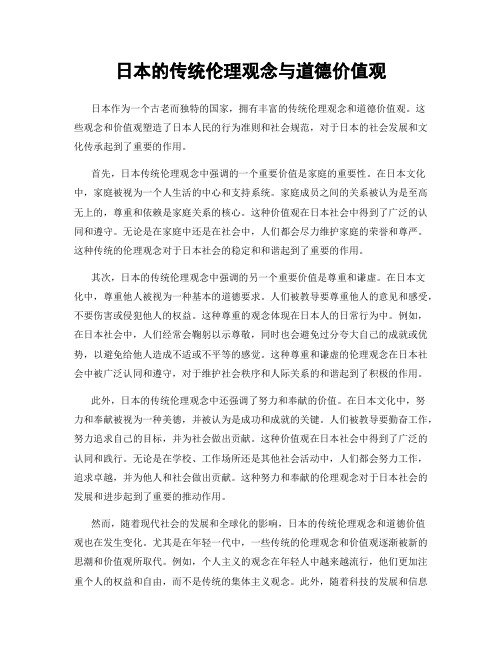 日本的传统伦理观念与道德价值观

日本作为一个古老而独特的国家，拥有丰富的传统伦理观念和道德价值观。这些观念和价值观塑造了日本人民的行为准则和社会规范，对于日本的社会发展和文化传承起到了重要的作用。

首先，日本传统伦理观念中强调的一个重要价值是家庭的重要性。在日本文化中，家庭被视为一个人生活的中心和支持系统。家庭成员之间的关系被认为是至高无上的，尊重和依赖是家庭关系的核心。这种价值观在日本社会中得到了广泛的认同和遵守。无论是在家庭中还是在社会中，人们都会尽力维护家庭的荣誉和尊严。这种传统的伦理观念对于日本社会的稳定和和谐起到了重要的作用。

其次，日本的传统伦理观念中强调的另一个重要价值是尊重和谦虚。在日本文化中，尊重他人被视为一种基本的道德要求。人们被教导要尊重他人的意见和感受，不要伤害或侵犯他人的权益。这种尊重的观念体现在日本人的日常行为中。例如，在日本社会中，人们经常会鞠躬以示尊敬，同时也会避免过分夸大自己的成就或优势，以避免给他人造成不适或不平等的感觉。这种尊重和谦虚的伦理观念在日本社会中被广泛认同和遵守，对于维护社会秩序和人际关系的和谐起到了积极的作用。

此外，日本的传统伦理观念中还强调了努力和奉献的价值。在日本文化中，努力和奉献被视为一种美德，并被认为是成功和成就的关键。人们被教导要勤奋工作，努力追求自己的目标，并为社会做出贡献。这种价值观在日本社会中得到了广泛的认同和践行。无论是在学校、工作场所还是其他社会活动中，人们都会努力工作，追求卓越，并为他人和社会做出贡献。这种努力和奉献的伦理观念对于日本社会的发展和进步起到了重要的推动作用。

然而，随着现代社会的发展和全球化的影响，日本的传统伦理观念和道德价值观也在发生变化。尤其是在年轻一代中，一些传统的伦理观念和价值观逐渐被新的思潮和价值观所取代。例如，个人主义的观念在年轻人中越来越流行，他们更加注重个人的权益和自由，而不是传统的集体主义观念。此外，随着科技的发展和信息